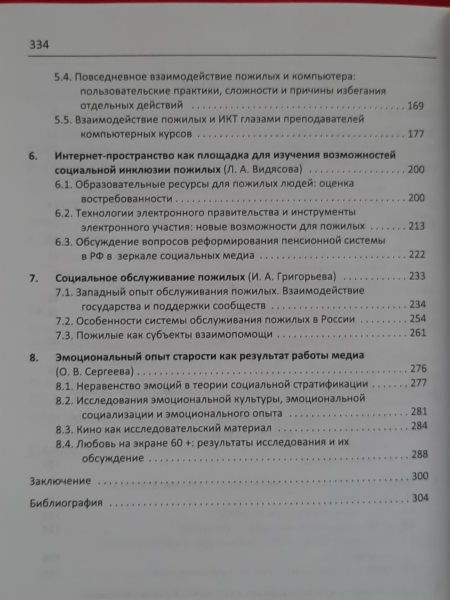 334

5.4. Повседневное взаимодействие пожилых и компьютера: пользовательские практики, сложности и причины избегания отдельных действий 169

5.5. Взаимодействие пожилых и ИКТ глазами преподавателей компьютерных курсов 177

6. Интернет-пространство как площадка для изучения возможностей социальной инклюзии пожилых (Л. А. Видясова) 200

6.1. Образовательные ресурсы для пожилых людей: оценка востребованности 200

6.2. Технологии электронного правительства и инструменты электронного участия: новые возможности для пожилых 213

6.3. Обсуждение вопросов реформирования пенсионной системы в РФ в зеркале социальных медиа 222

7. Социальное обслуживание пожилых (И. А. Григорьева) 233

7.1. Западный опыт обслуживания пожилых. Взаимодействие государства и поддержки сообществ 234

7.2. Особенности системы обслуживания пожилых в России 254

7.3. Пожилые как субъекты взаимопомощи 261

8. Эмоциональный опыт старости как результат работы медиа (О. В. Сергеева) 276

8.1. Неравенство эмоций в теории социальной стратификации 277

8.2. Исследования эмоциональной культуры, эмоциональной социализации и эмоционального опыта 281

8.3. Кино как исследовательский материал 284

8.4. Любовь на экране 60 +: результаты исследования и их обсуждение 288

Заключение 300

Библиография 304